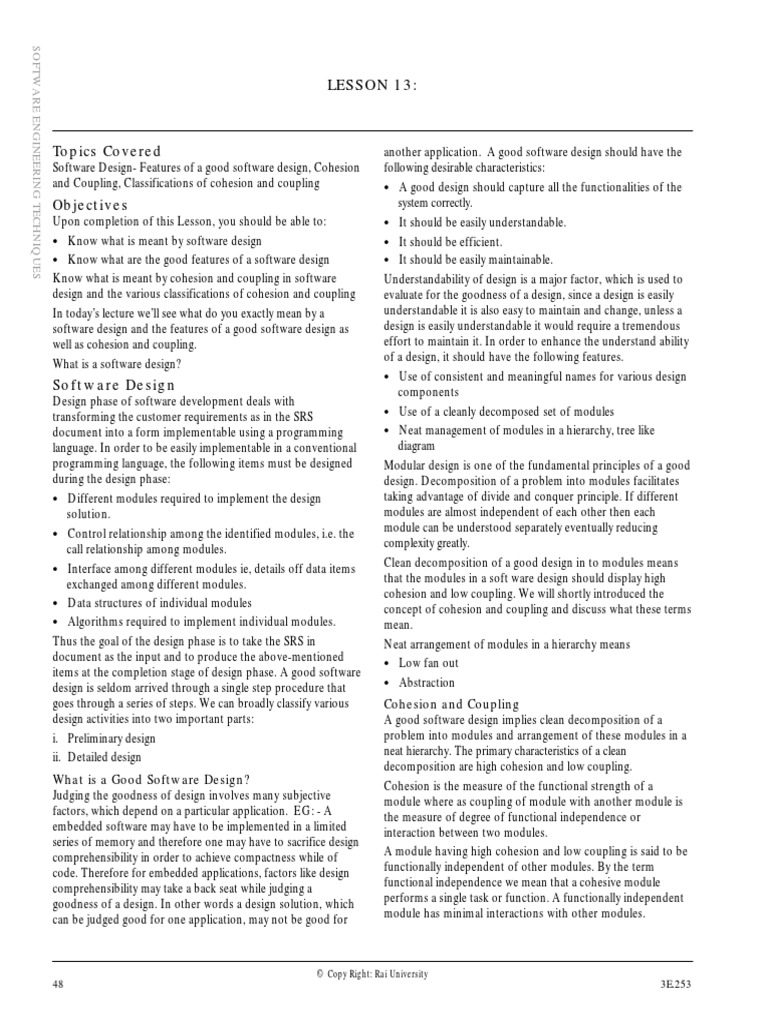 SOFTWARE ENGINEERING TECHNIQUES

LESSON 13:

Topics Covered
Software Design- Features of a good software design, Cohesion and Coupling, Classifications of cohesion and coupling

Objectives
Upon completion of this Lesson, you should be able to:

• Know what is meant by software design
• Know what are the good features of a software design

Know what is meant by cohesion and coupling in software design and the various classifications of cohesion and coupling

In today's lecture we'll see what do you exactly mean by a software design and the features of a good software design as well as cohesion and coupling.

What is a software design?

Software Design
Design phase of software development deals with transforming the customer requirements as in the SRS document into a form implementable using a programming language. In order to be easily implementable in a conventional programming language, the following items must be designed during the design phase:

• Different modules required to implement the design solution.
• Control relationship among the identified modules, i.e. the call relationship among modules.
• Interface among different modules ie, details off data items exchanged among different modules.
• Data structures of individual modules
• Algorithms required to implement individual modules.

Thus the goal of the design phase is to take the SRS in document as the input and to produce the above-mentioned items at the completion stage of design phase. A good software design is seldom arrived through a single step procedure that goes through a series of steps. We can broadly classify various design activities into two important parts:

i. Preliminary design
ii. Detailed design

What is a Good Software Design?
Judging the goodness of design involves many subjective factors, which depend on a particular application. EG: - A embedded software may have to be implemented in a limited series of memory and therefore one may have to sacrifice design comprehensibility in order to achieve compactness while of code. Therefore for embedded applications, factors like design comprehensibility may take a back seat while judging a goodness of a design. In other words a design solution, which can be judged good for one application, may not be good for another application. A good software design should have the following desirable characteristics:

• A good design should capture all the functionalities of the system correctly.
• It should be easily understandable.
• It should be efficient.
• It should be easily maintainable.

Understandability of design is a major factor, which is used to evaluate for the goodness of a design, since a design is easily understandable it is also easy to maintain and change, unless a design is easily understandable it would require a tremendous effort to maintain it. In order to enhance the understand ability of a design, it should have the following features.

• Use of consistent and meaningful names for various design components
• Use of a cleanly decomposed set of modules
• Neat management of modules in a hierarchy, tree like diagram

Modular design is one of the fundamental principles of a good design. Decomposition of a problem into modules facilitates taking advantage of divide and conquer principle. If different modules are almost independent of each other then each module can be understood separately eventually reducing complexity greatly.

Clean decomposition of a good design in to modules means that the modules in a soft ware design should display high cohesion and low coupling. We will shortly introduced the concept of cohesion and coupling and discuss what these terms mean.

Neat arrangement of modules in a hierarchy means

• Low fan out
• Abstraction

Cohesion and Coupling
A good software design implies clean decomposition of a problem into modules and arrangement of these modules in a neat hierarchy. The primary characteristics of a clean decomposition are high cohesion and low coupling.

Cohesion is the measure of the functional strength of a module where as coupling of module with another module is the measure of degree of functional independence or interaction between two modules.

A module having high cohesion and low coupling is said to be functionally independent of other modules. By the term functional independence we mean that a cohesive module performs a single task or function. A functionally independent module has minimal interactions with other modules.

48 © Copy Right: Rai University 3E.253